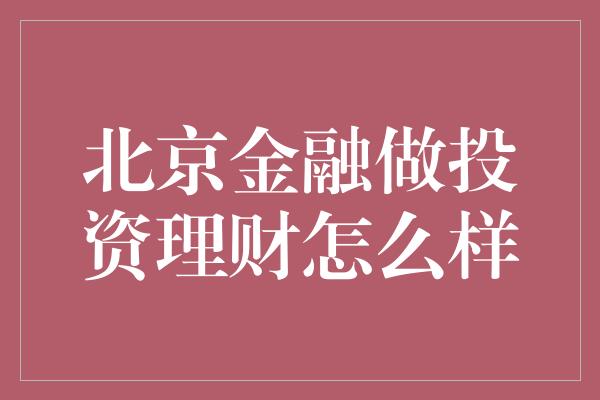 北京金融做投资理财怎么样